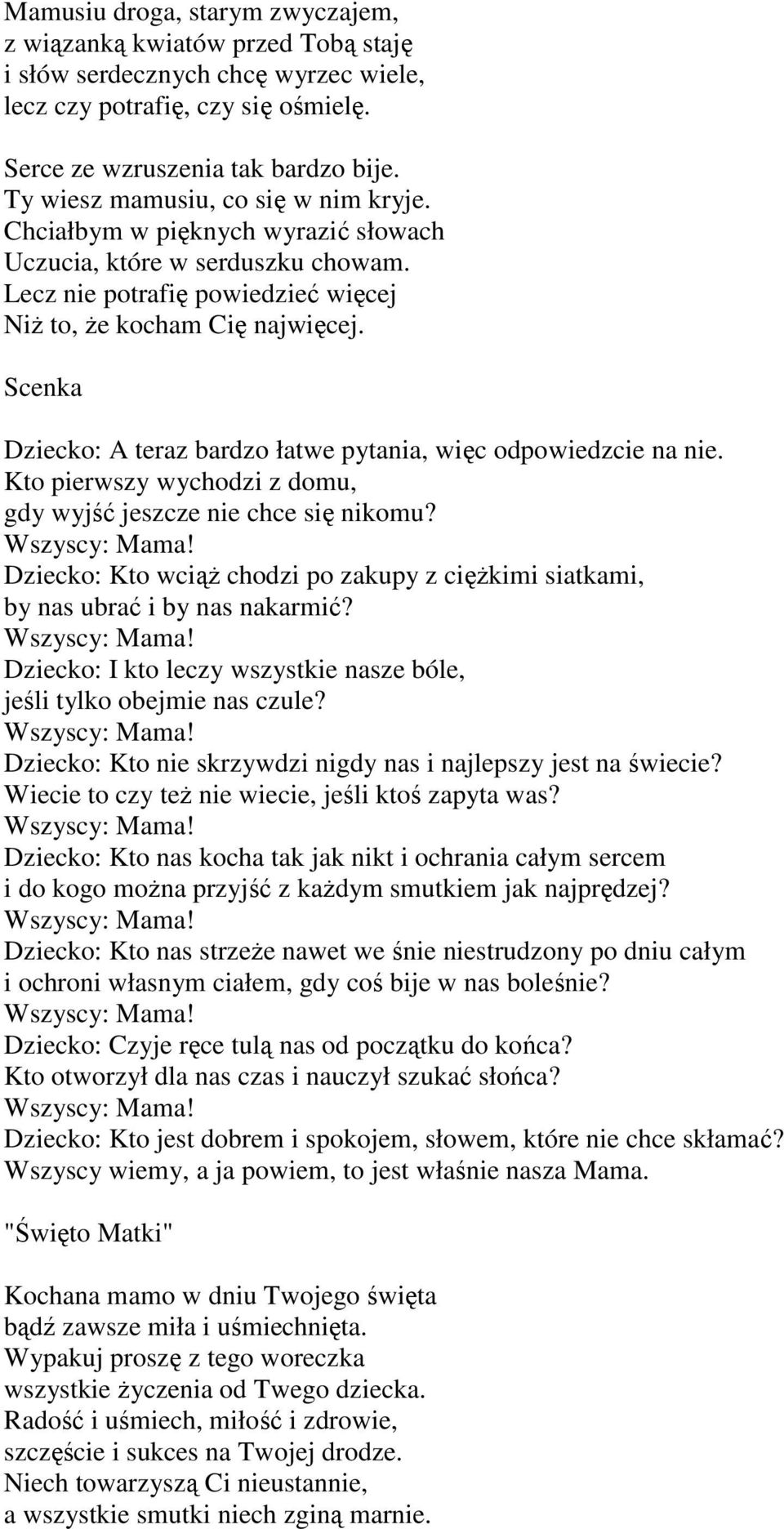 Mamusiu droga, starym zwyczajem,
z wiązanką kwiatów przed Tobą staję
i słów serdecznych chcę wyrzec wiele,
lecz czy potrafię, czy się ośmielę.

Serce ze wzruszenia tak bardzo bije.
Ty wiesz mamusiu, co się w nim kryje.
Chciałbym w pięknych wyrazić słowach
Uczucia, które w serduszku chowam.
Lecz nie potrafię powiedzieć więcej
Niż to, że kocham Cię najwięcej.

Scenka

Dziecko: A teraz bardzo łatwe pytania, więc odpowiedzcie na nie.
Kto pierwszy wychodzi z domu,
gdy wyjść jeszcze nie chce się nikomu?
Wszyscy: Mama!
Dziecko: Kto wciąż chodzi po zakupy z ciężkimi siatkami,
by nas ubrać i by nas nakarmić?
Wszyscy: Mama!
Dziecko: I kto leczy wszystkie nasze bóle,
jeśli tylko obejmie nas czule?
Wszyscy: Mama!
Dziecko: Kto nie skrzywdzi nigdy nas i najlepszy jest na świecie?
Wiecie to czy też nie wiecie, jeśli ktoś zapyta was?
Wszyscy: Mama!
Dziecko: Kto nas kocha tak jak nikt i ochrania całym sercem
i do kogo można przyjść z każdym smutkiem jak najprędzej?
Wszyscy: Mama!
Dziecko: Kto nas strzeże nawet we śnie niestrudzony po dniu całym
i ochroni własnym ciałem, gdy coś bije w nas boleśnie?
Wszyscy: Mama!
Dziecko: Czyje ręce tulą nas od początku do końca?
Kto otworzył dla nas czas i nauczył szukać słońca?
Wszyscy: Mama!
Dziecko: Kto jest dobrem i spokojem, słowem, które nie chce skłamać?
Wszyscy wiemy, a ja powiem, to jest właśnie nasza Mama.

"Święto Matki"

Kochana mamo w dniu Twojego święta
bądź zawsze miła i uśmiechnięta.
Wypakuj proszę z tego woreczka
wszystkie życzenia od Twego dziecka.
Radość i uśmiech, miłość i zdrowie,
szczęście i sukces na Twojej drodze.
Niech towarzyszą Ci nieustannie,
a wszystkie smutki niech zginą marnie.